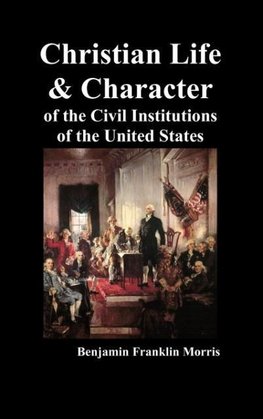 Christian Life & Character of the Civil Institutions of the United States

Benjamin Franklin Morris